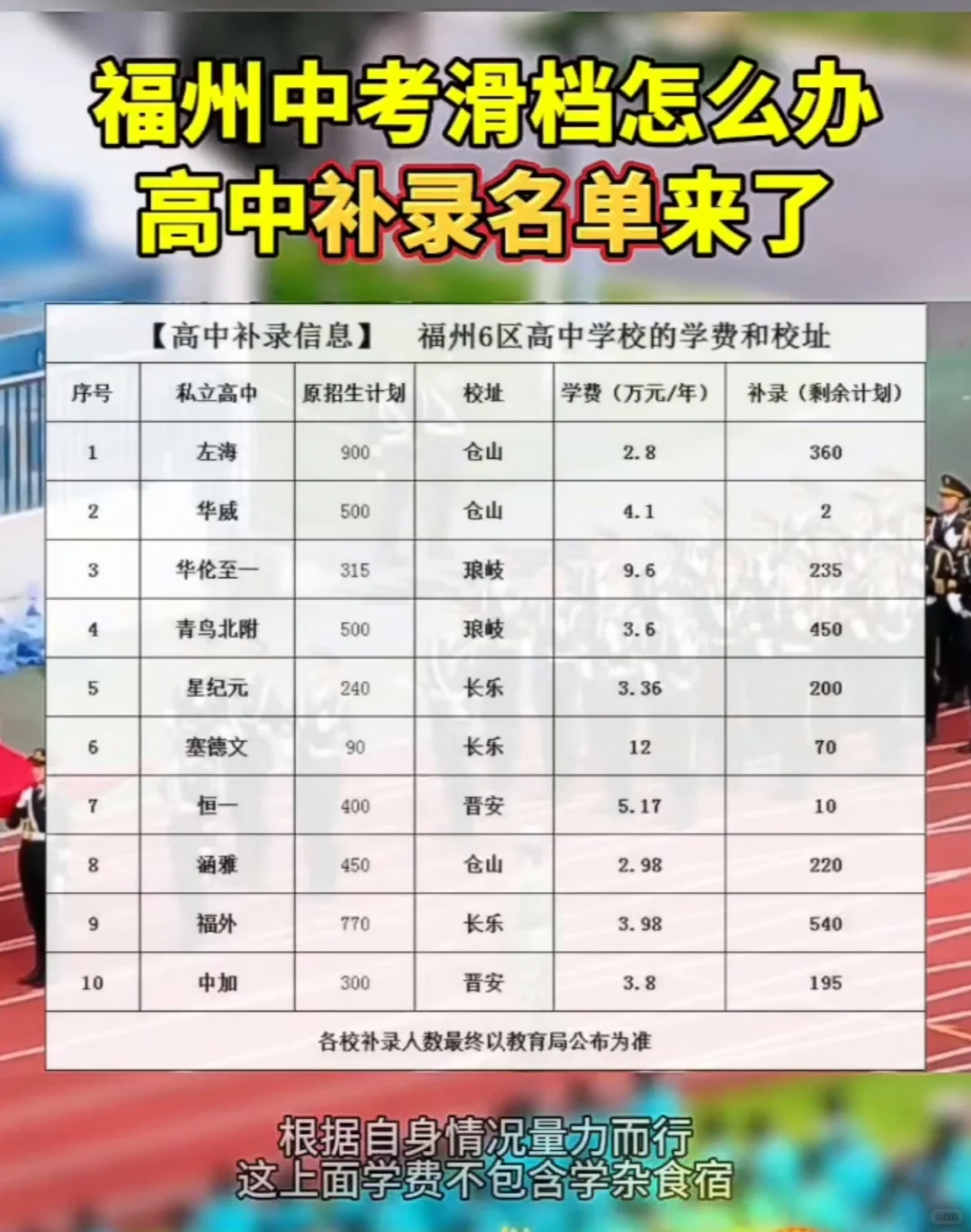 福州中考滑档怎么办
高中补录名单来了

【高中补录信息】 福州6区高中学校的学费和校址

| 序号 | 私立高中 | 原招生计划 | 校址 | 学费（万元/年） | 补录（剩余计划） |
|---|---|---|---|---|---|
| 1 | 左海 | 900 | 仓山 | 2.8 | 360 |
| 2 | 华威 | 500 | 仓山 | 4.1 | 2 |
| 3 | 华伦至一 | 315 | 琅岐 | 9.6 | 235 |
| 4 | 青鸟北附 | 500 | 琅岐 | 3.6 | 450 |
| 5 | 星纪元 | 240 | 长乐 | 3.36 | 200 |
| 6 | 塞德文 | 90 | 长乐 | 12 | 70 |
| 7 | 恒一 | 400 | 晋安 | 5.17 | 10 |
| 8 | 涵雅 | 450 | 仓山 | 2.98 | 220 |
| 9 | 福外 | 770 | 长乐 | 3.98 | 540 |
| 10 | 中加 | 300 | 晋安 | 3.8 | 195 |

各校补录人数最终以教育局公布为准

根据自身情况量力而行
这上面学费不包含学杂食宿